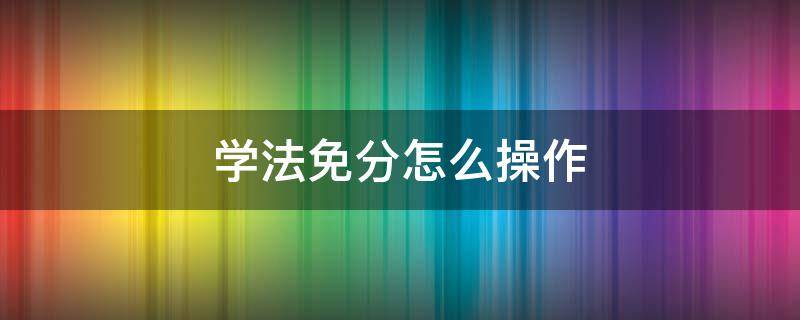 学法免分怎么操作